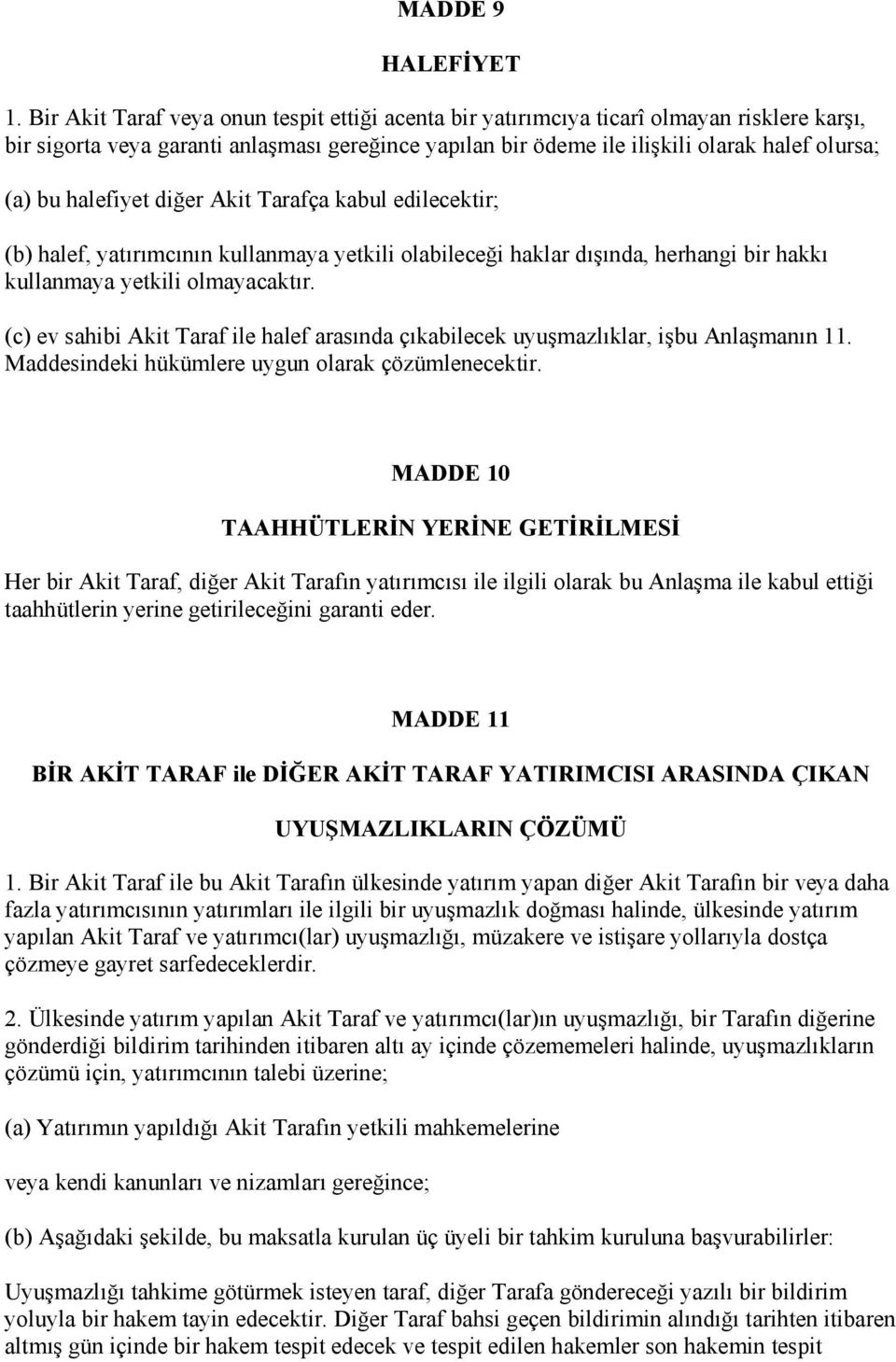 MADDE 9

HALEFİYET

1. Bir Akit Taraf veya onun tespit ettiği acenta bir yatırımcıya ticarî olmayan risklere karşı, bir sigorta veya garanti anlaşması gereğince yapılan bir ödeme ile ilişkili olarak halef olursa;

(a) bu halefiyet diğer Akit Tarafça kabul edilecektir;

(b) halef, yatırımcının kullanmaya yetkili olabileceği haklar dışında, herhangi bir hakkı kullanmaya yetkili olmayacaktır.

(c) ev sahibi Akit Taraf ile halef arasında çıkabilecek uyuşmazlıklar, işbu Anlaşmanın 11. Maddesindeki hükümlere uygun olarak çözümlenecektir.

MADDE 10

TAAHHÜTLERİN YERİNE GETİRİLMESİ

Her bir Akit Taraf, diğer Akit Tarafın yatırımcısı ile ilgili olarak bu Anlaşma ile kabul ettiği taahhütlerin yerine getirileceğini garanti eder.

MADDE 11

BİR AKİT TARAF ile DİĞER AKİT TARAF YATIRIMCISI ARASINDA ÇIKAN UYUŞMAZLIKLARIN ÇÖZÜMÜ

1. Bir Akit Taraf ile bu Akit Tarafın ülkesinde yatırım yapan diğer Akit Tarafın bir veya daha fazla yatırımcısının yatırımları ile ilgili bir uyuşmazlık doğması halinde, ülkesinde yatırım yapılan Akit Taraf ve yatırımcı(lar) uyuşmazlığı, müzakere ve istişare yollarıyla dostça çözmeye gayret sarfedeceklerdir.

2. Ülkesinde yatırım yapılan Akit Taraf ve yatırımcı(lar)ın uyuşmazlığı, bir Tarafın diğerine gönderdiği bildirim tarihinden itibaren altı ay içinde çözememeleri halinde, uyuşmazlıkların çözümü için, yatırımcının talebi üzerine;

(a) Yatırımın yapıldığı Akit Tarafın yetkili mahkemelerine

veya kendi kanunları ve nizamları gereğince;

(b) Aşağıdaki şekilde, bu maksatla kurulan üç üyeli bir tahkim kuruluna başvurabilirler:

Uyuşmazlığı tahkime götürmek isteyen taraf, diğer Tarafa göndereceği yazılı bir bildirim yoluyla bir hakem tayin edecektir. Diğer Taraf bahsi geçen bildirimin alındığı tarihten itibaren altmış gün içinde bir hakem tespit edecek ve tespit edilen hakemler son hakemin tespit